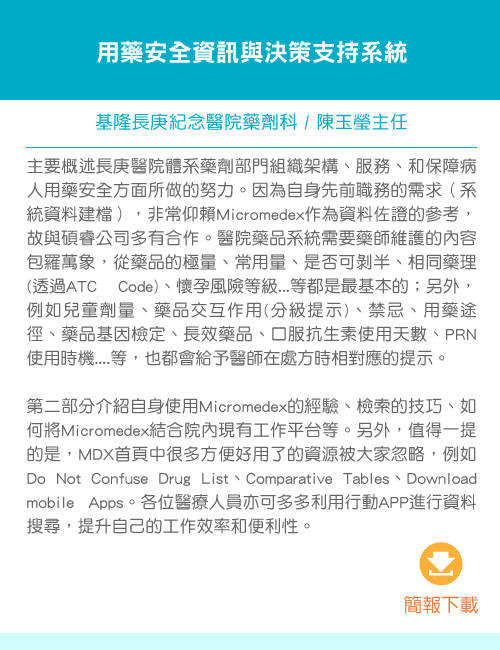 用藥安全資訊與決策支持系統

基隆長庚紀念醫院藥劑科 / 陳玉瑩主任

主要概述長庚醫院體系藥劑部門組織架構、服務、和保障病人用藥安全方面所做的努力。因為自身先前職務的需求（系統資料建檔），非常仰賴Micromedex作為資料佐證的參考，故與碩睿公司多有合作。醫院藥品系統需要藥師維護的內容包羅萬象，從藥品的極量、常用量、是否可剝半、相同藥理(透過ATC Code)、懷孕風險等級...等都是最基本的；另外，例如兒童劑量、藥品交互作用(分級提示)、禁忌、用藥途徑、藥品基因檢定、長效藥品、口服抗生素使用天數、PRN使用時機....等，也都會給予醫師在處方時相對應的提示。

第二部分介紹自身使用Micromedex的經驗、檢索的技巧、如何將Micromedex結合院內現有工作平台等。另外，值得一提的是，MDX首頁中很多方便好用了的資源被大家忽略，例如Do Not Confuse Drug List、Comparative Tables、Download mobile Apps。各位醫療人員亦可多多利用行動APP進行資料搜尋，提升自己的工作效率和便利性。

簡報下載